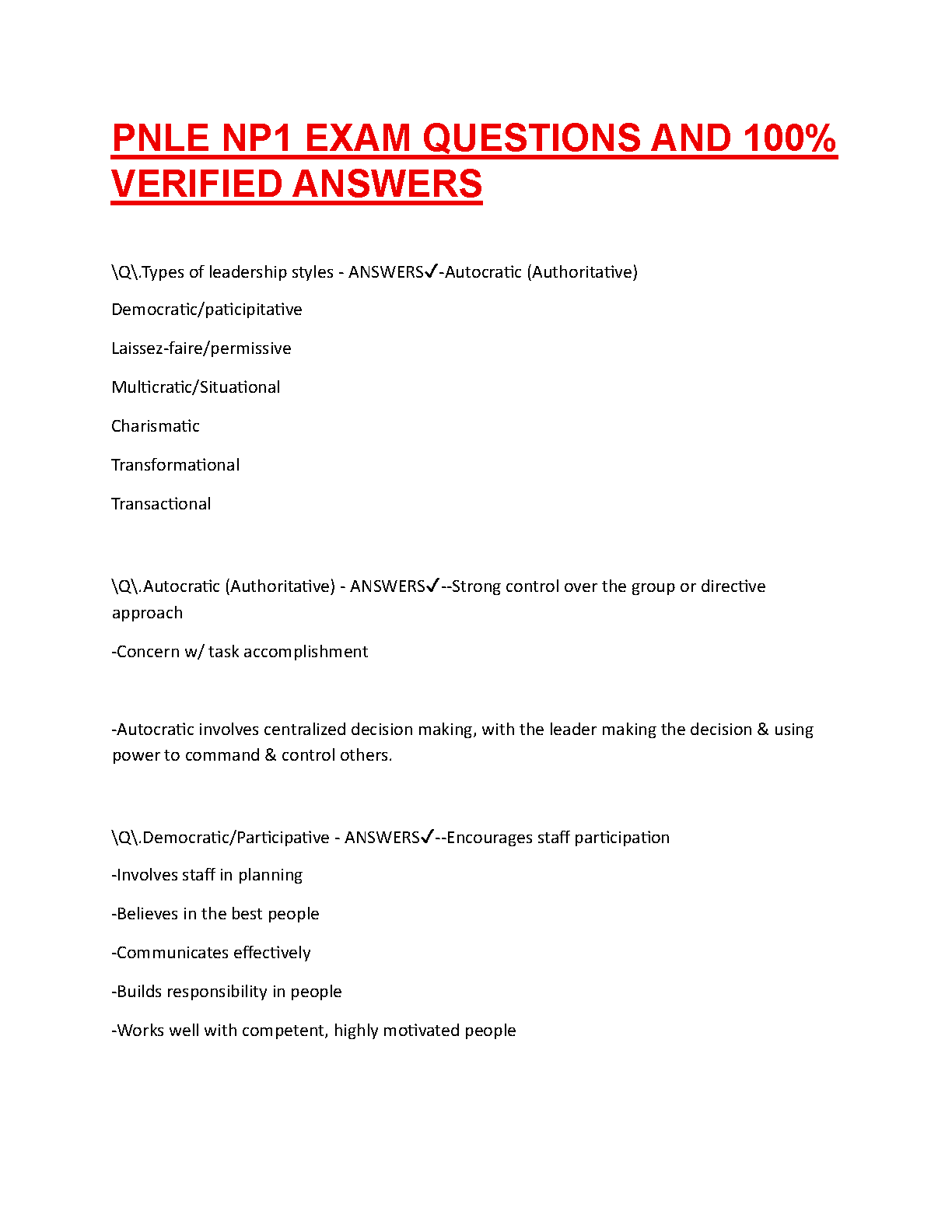 PNLE NP1 EXAM QUESTIONS AND 100% VERIFIED ANSWERS

\Q\.Types of leadership styles - ANSWERS✓-Autocratic (Authoritative)

Democratic/paticipitative

Laissez-faire/permissive

Multicratic/Situational

Charismatic

Transformational

Transactional

\Q\.Autocratic (Authoritative) - ANSWERS✓--Strong control over the group or directive approach

-Concern w/ task accomplishment

-Autocratic involves centralized decision making, with the leader making the decision & using power to command & control others.

\Q\.Democratic/Participative - ANSWERS✓--Encourages staff participation

-Involves staff in planning

-Believes in the best people

-Communicates effectively

-Builds responsibility in people

-Works well with competent, highly motivated people